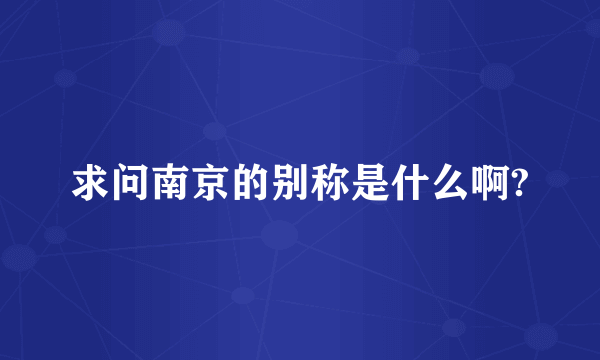 求问南京的别称是什么啊?